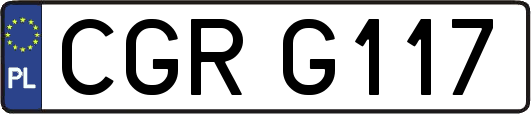 PL

CGR G117